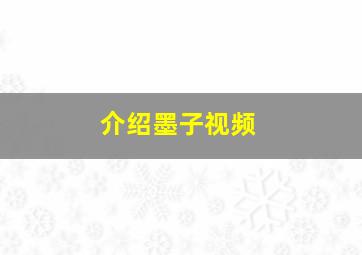 介绍墨子视频